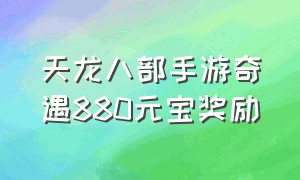 天龙八部手游奇遇880元宝奖励